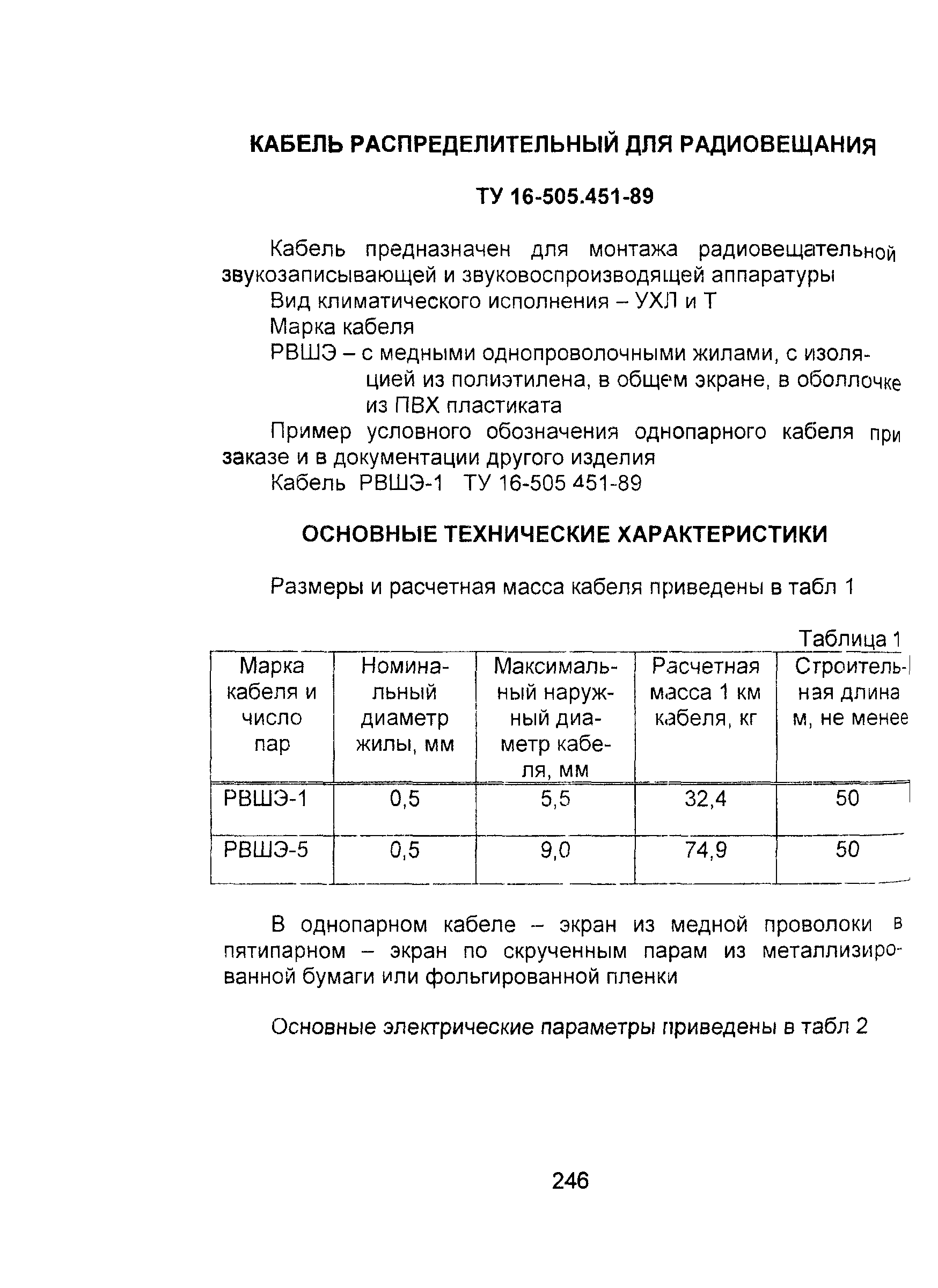 КАБЕЛЬ РАСПРЕДЕЛИТЕЛЬНЫЙ ДЛЯ РАДИОВЕЩАНИЯ

ТУ 16-505.451-89

Кабель предназначен для монтажа радиовещательной звукозаписывающей и звуковоспроизводящей аппаратуры

Вид климатического исполнения – УХЛ и Т

Марка кабеля

РВШЭ – с медными однопроволочными жилами, с изоляцией из полиэтилена, в общем экране, в оболлочке из ПВХ пластиката

Пример условного обозначения однопарного кабеля при заказе и в документации другого изделия

Кабель РВШЭ-1 ТУ 16-505 451-89

ОСНОВНЫЕ ТЕХНИЧЕСКИЕ ХАРАКТЕРИСТИКИ

Размеры и расчетная масса кабеля приведены в табл 1

Таблица 1

| Марка кабеля и число пар | Номинальный диаметр жилы, мм | Максимальный наружный диаметр кабеля, мм | Расчетная масса 1 км кабеля, кг | Строительная длина м, не менее |
|---|---|---|---|---|
| РВШЭ-1 | 0,5 | 5,5 | 32,4 | 50 |
| РВШЭ-5 | 0,5 | 9,0 | 74,9 | 50 |

В однопарном кабеле – экран из медной проволоки в пятипарном – экран по скрученным парам из металлизированной бумаги или фольгированной пленки

Основные электрические параметры приведены в табл 2

246